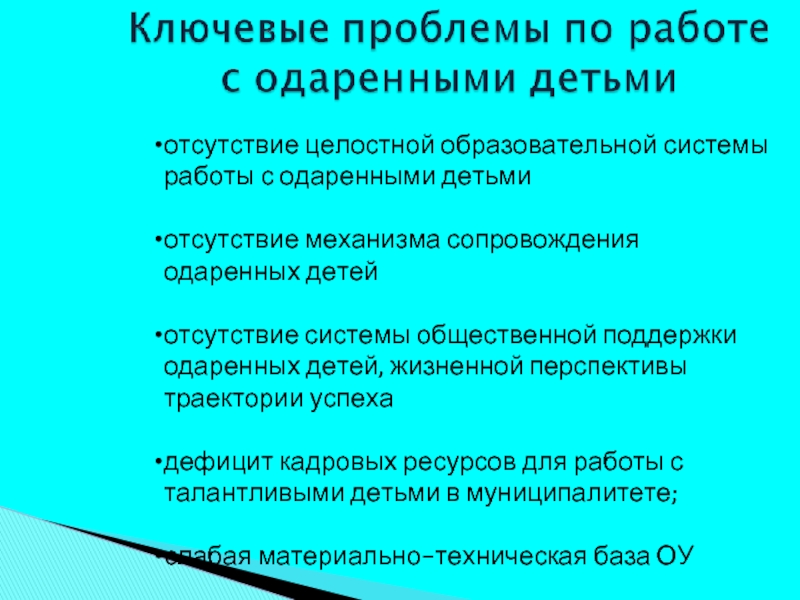 Ключевые проблемы по работе с одаренными детьми

•отсутствие целостной образовательной системы работы с одаренными детьми

•отсутствие механизма сопровождения одаренных детей

•отсутствие системы общественной поддержки одаренных детей, жизненной перспективы траектории успеха

•дефицит кадровых ресурсов для работы с талантливыми детьми в муниципалитете;

•слабая материально-техническая база ОУ